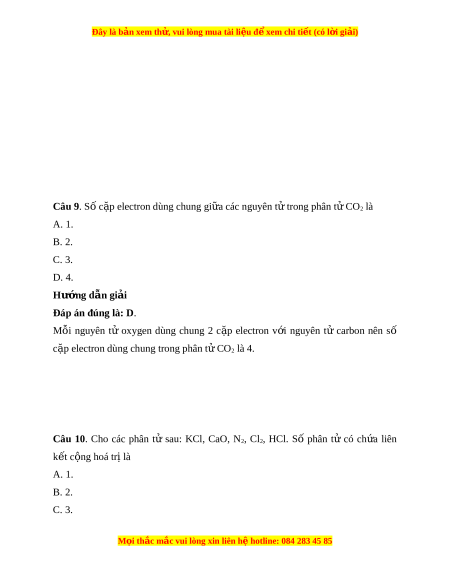 Đây là bản xem thử, vui lòng mua tài liệu để xem chi tiết (có lời giải)

**Câu 9**. Số cặp electron dùng chung giữa các nguyên tử trong phân tử $CO_2$ là

A. 1.

B. 2.

C. 3.

D. 4.

**Hướng dẫn giải**

**Đáp án đúng là: D**.

Mỗi nguyên tử oxygen dùng chung 2 cặp electron với nguyên tử carbon nên số cặp electron dùng chung trong phân tử $CO_2$ là 4.

**Câu 10**. Cho các phân tử sau: KCl, CaO, $N_2$, $Cl_2$, HCl. Số phân tử có chứa liên kết cộng hoá trị là

A. 1.

B. 2.

C. 3.

Mọi thắc mắc vui lòng xin liên hệ hotline: 084 283 45 85